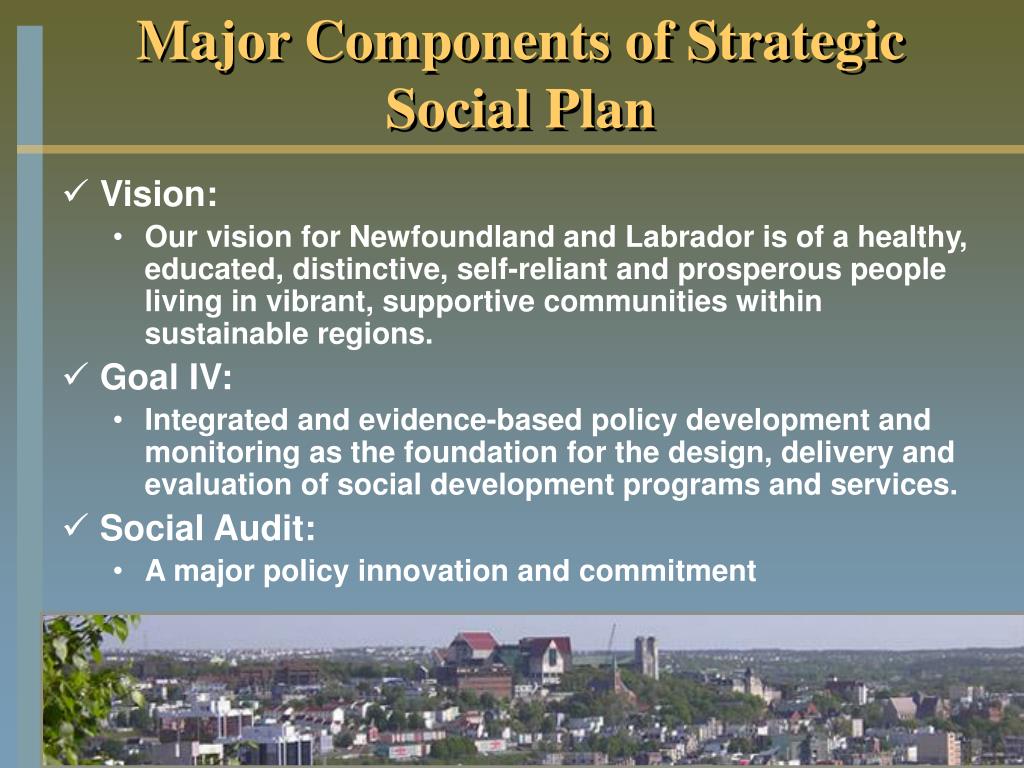 Major Components of Strategic Social Plan

✓ Vision:
• Our vision for Newfoundland and Labrador is of a healthy, educated, distinctive, self-reliant and prosperous people living in vibrant, supportive communities within sustainable regions.

✓ Goal IV:
• Integrated and evidence-based policy development and monitoring as the foundation for the design, delivery and evaluation of social development programs and services.

✓ Social Audit:
• A major policy innovation and commitment